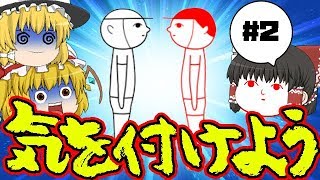 #2

気を付けよう